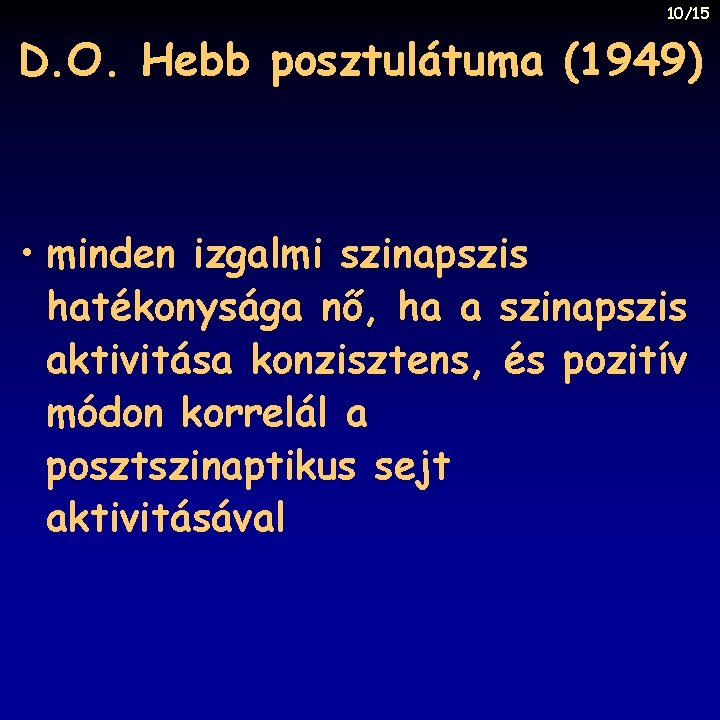 10/15

D.O. Hebb posztulátuma (1949)

• minden izgalmi szinapszis hatékonysága nő, ha a szinapszis aktivitása konzisztens, és pozitív módon korrelál a posztszinaptikus sejt aktivitásával